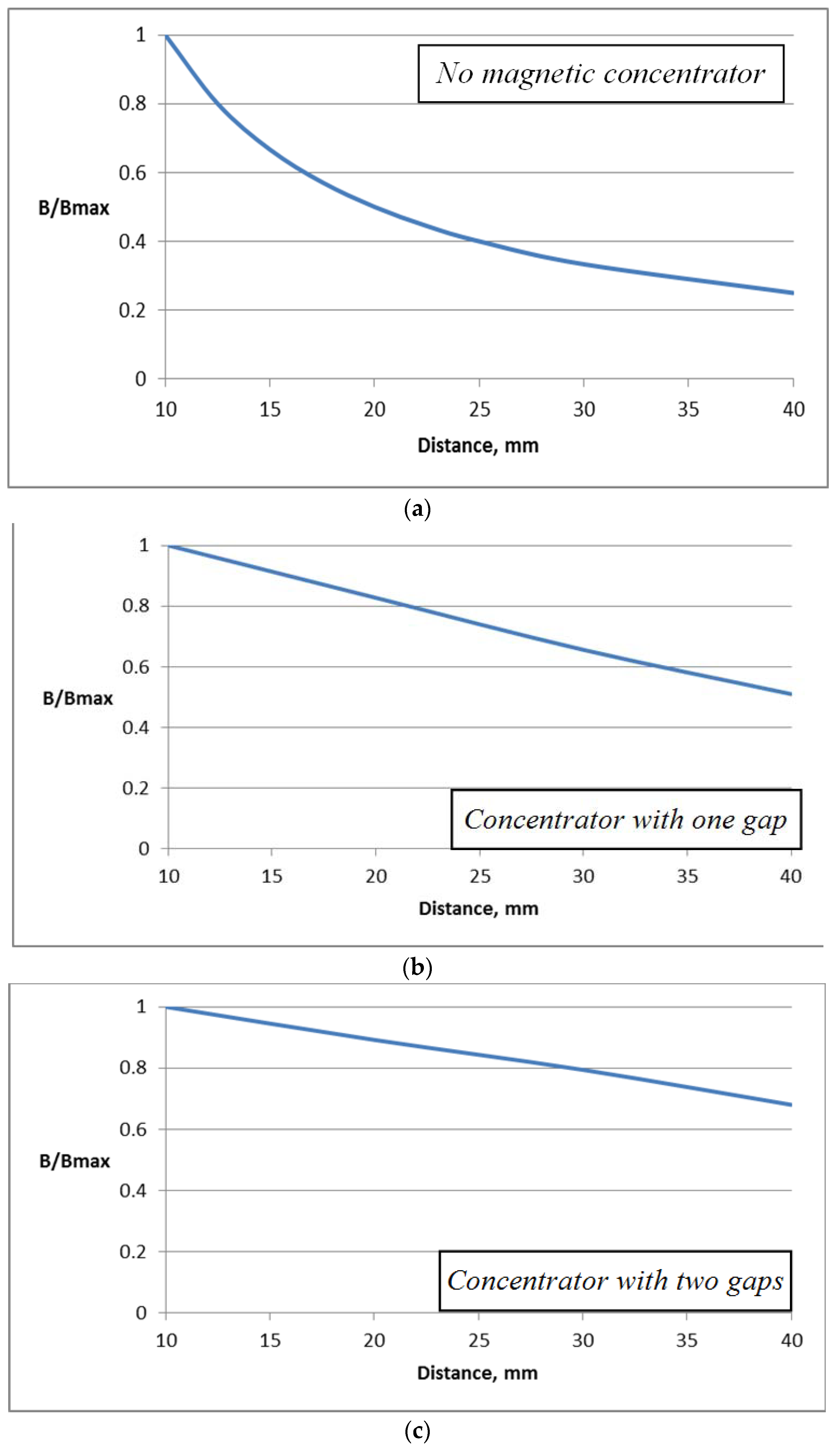 1
0.8
0.6
0.4
0.2
0
B/Bmax
No magnetic concentrator
10 15 20 25 30 35 40
Distance, mm

(a)

1
0.8
0.6
0.4
0.2
0
B/Bmax
Concentrator with one gap
10 15 20 25 30 35 40
Distance, mm

(b)

1
0.8
0.6
0.4
0.2
0
B/Bmax
Concentrator with two gaps
10 15 20 25 30 35 40
Distance, mm

(c)